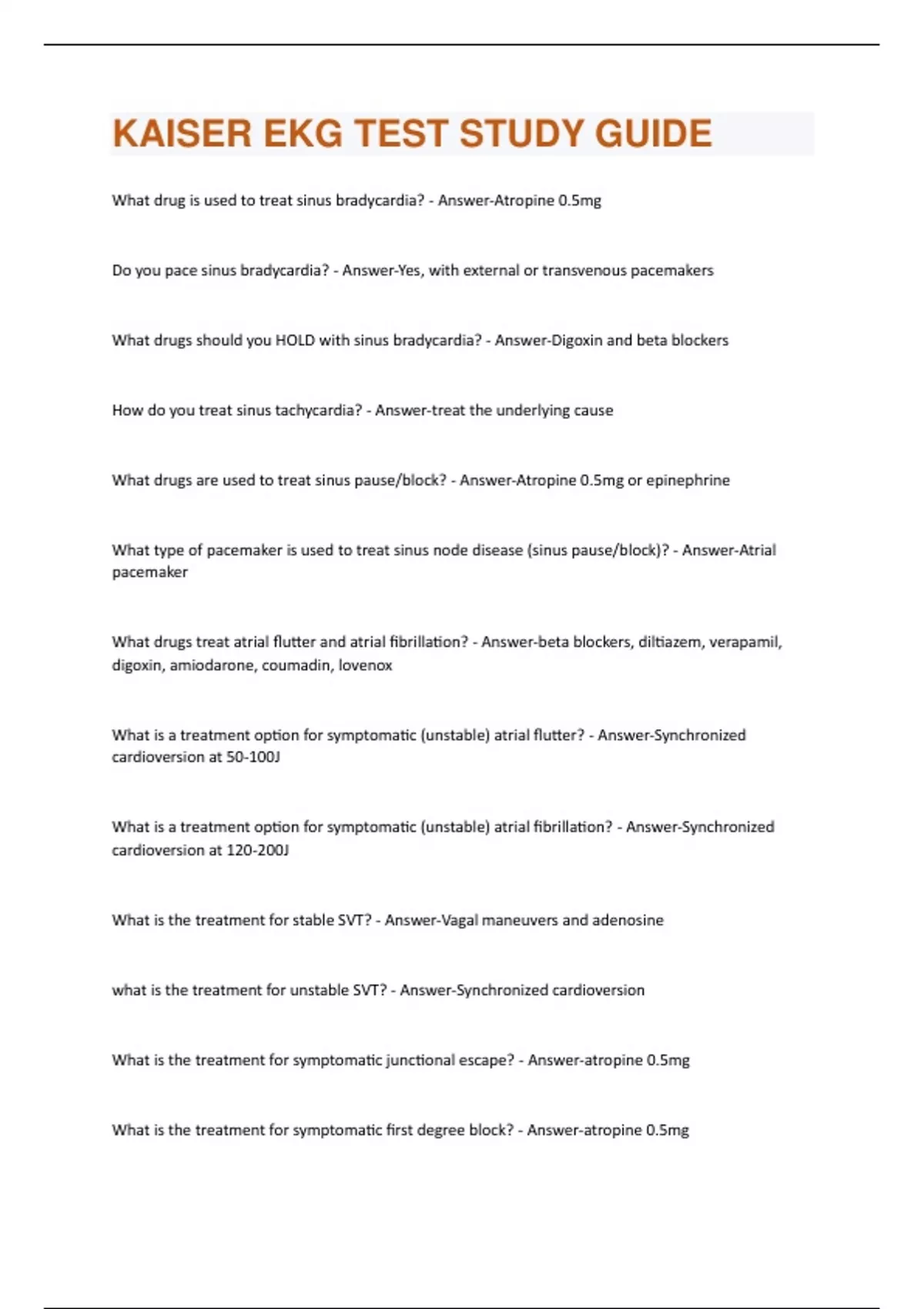 KAISER EKG TEST STUDY GUIDE

What drug is used to treat sinus bradycardia? - Answer-Atropine 0.5mg

Do you pace sinus bradycardia? - Answer-Yes, with external or transvenous pacemakers

What drugs should you HOLD with sinus bradycardia? - Answer-Digoxin and beta blockers

How do you treat sinus tachycardia? - Answer-treat the underlying cause

What drugs are used to treat sinus pause/block? - Answer-Atropine 0.5mg or epinephrine

What type of pacemaker is used to treat sinus node disease (sinus pause/block)? - Answer-Atrial pacemaker

What drugs treat atrial flutter and atrial fibrillation? - Answer-beta blockers, diltiazem, verapamil, digoxin, amiodarone, coumadin, lovenox

What is a treatment option for symptomatic (unstable) atrial flutter? - Answer-Synchronized cardioversion at 50-100J

What is a treatment option for symptomatic (unstable) atrial fibrillation? - Answer-Synchronized cardioversion at 120-200J

What is the treatment for stable SVT? - Answer-Vagal maneuvers and adenosine

what is the treatment for unstable SVT? - Answer-Synchronized cardioversion

What is the treatment for symptomatic junctional escape? - Answer-atropine 0.5mg

What is the treatment for symptomatic first degree block? - Answer-atropine 0.5mg